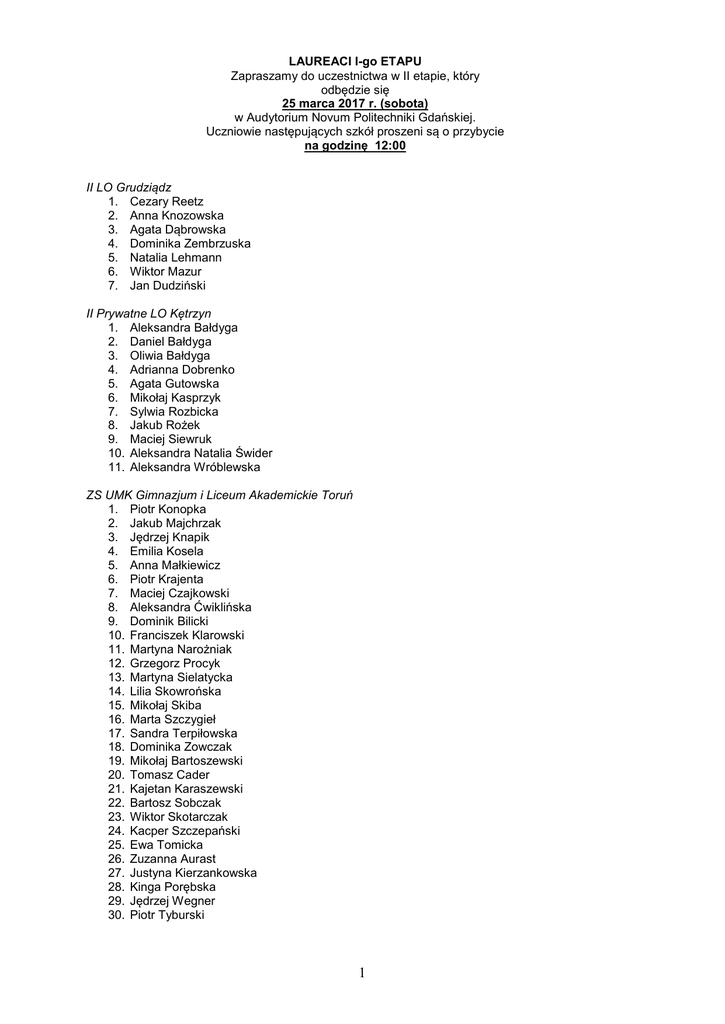 LAUREACI I-go ETAPU
Zapraszamy do uczestnictwa w II etapie, który odbędzie się
25 marca 2017 r. (sobota)
w Audytorium Novum Politechniki Gdańskiej.
Uczniowie następujących szkół proszeni są o przybycie
na godzinę 12:00

II LO Grudziądz
1. Cezary Reetz
2. Anna Knozowska
3. Agata Dąbrowska
4. Dominika Zembrzuska
5. Natalia Lehmann
6. Wiktor Mazur
7. Jan Dudziński

II Prywatne LO Kętrzyn
1. Aleksandra Bałdyga
2. Daniel Bałdyga
3. Oliwia Bałdyga
4. Adrianna Dobrenko
5. Agata Gutowska
6. Mikołaj Kasprzyk
7. Sylwia Rozbicka
8. Jakub Rożek
9. Maciej Siewruk
10. Aleksandra Natalia Świder
11. Aleksandra Wróblewska

ZS UMK Gimnazjum i Liceum Akademickie Toruń
1. Piotr Konopka
2. Jakub Majchrzak
3. Jędrzej Knapik
4. Emilia Kosela
5. Anna Małkiewicz
6. Piotr Krajenta
7. Maciej Czajkowski
8. Aleksandra Ćwiklińska
9. Dominik Bilicki
10. Franciszek Klarowski
11. Martyna Narożniak
12. Grzegorz Procyk
13. Martyna Sielatycka
14. Lilia Skowrońska
15. Mikołaj Skiba
16. Marta Szczygieł
17. Sandra Terpiłowska
18. Dominika Zowczak
19. Mikołaj Bartoszewski
20. Tomasz Cader
21. Kajetan Karaszewski
22. Bartosz Sobczak
23. Wiktor Skotarczak
24. Kacper Szczepański
25. Ewa Tomicka
26. Zuzanna Aurast
27. Justyna Kierzankowska
28. Kinga Porębska
29. Jędrzej Wegner
30. Piotr Tyburski

1